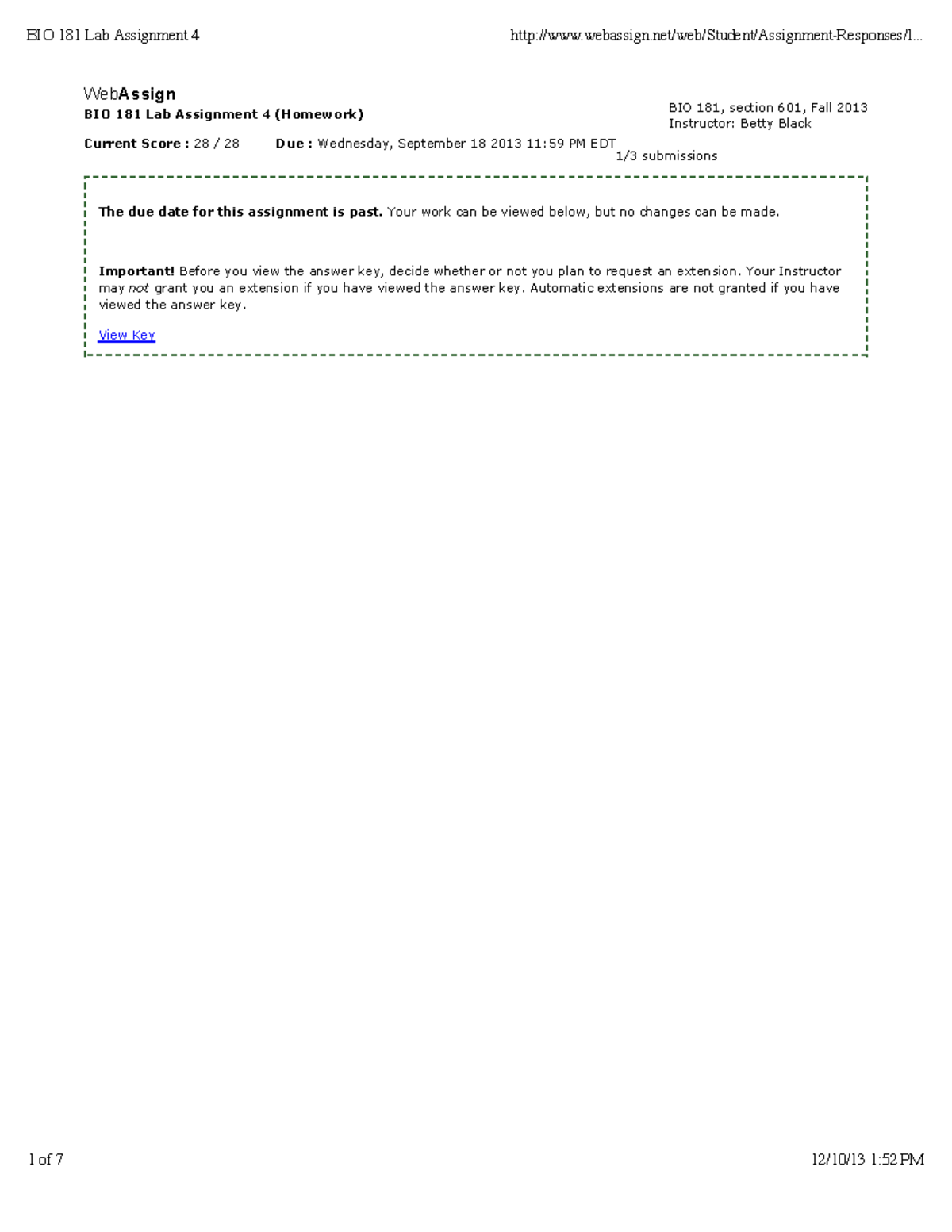 BIO 181 Lab Assignment 4

http://www.webassign.net/web/Student/Assignment-Responses/l...

WebAssign
BIO 181 Lab Assignment 4 (Homework)

BIO 181, section 601, Fall 2013
Instructor: Betty Black

Current Score : 28 / 28   Due : Wednesday, September 18 2013 11:59 PM EDT
1/3 submissions

The due date for this assignment is past. Your work can be viewed below, but no changes can be made.

Important! Before you view the answer key, decide whether or not you plan to request an extension. Your Instructor may not grant you an extension if you have viewed the answer key. Automatic extensions are not granted if you have viewed the answer key.

View Key

1 of 7

12/10/13 1:52 PM